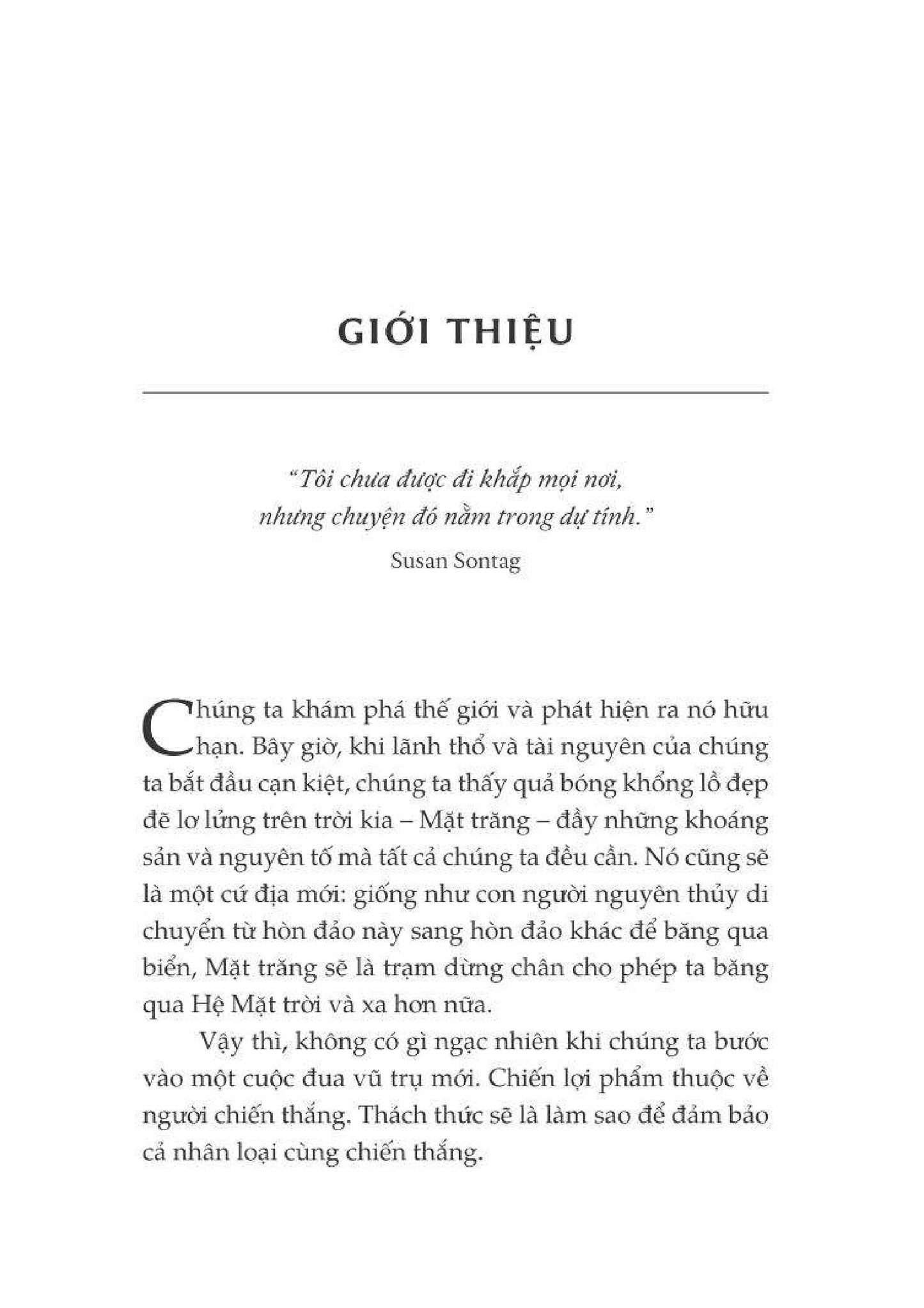 GIỚI THIỆU

"Tôi chưa được đi khắp mọi nơi,
nhưng chuyện đó nằm trong dự tính."
Susan Sontag

Chúng ta khám phá thế giới và phát hiện ra nó hữu hạn. Bây giờ, khi lãnh thổ và tài nguyên của chúng ta bắt đầu cạn kiệt, chúng ta thấy quả bóng khổng lồ đẹp đẽ lơ lửng trên trời kia – Mặt trăng – đầy những khoáng sản và nguyên tố mà tất cả chúng ta đều cần. Nó cũng sẽ là một cứ địa mới: giống như con người nguyên thủy di chuyển từ hòn đảo này sang hòn đảo khác để băng qua biển, Mặt trăng sẽ là trạm dừng chân cho phép ta băng qua Hệ Mặt trời và xa hơn nữa.

Vậy thì, không có gì ngạc nhiên khi chúng ta bước vào một cuộc đua vũ trụ mới. Chiến lợi phẩm thuộc về người chiến thắng. Thách thức sẽ là làm sao để đảm bảo cả nhân loại cùng chiến thắng.